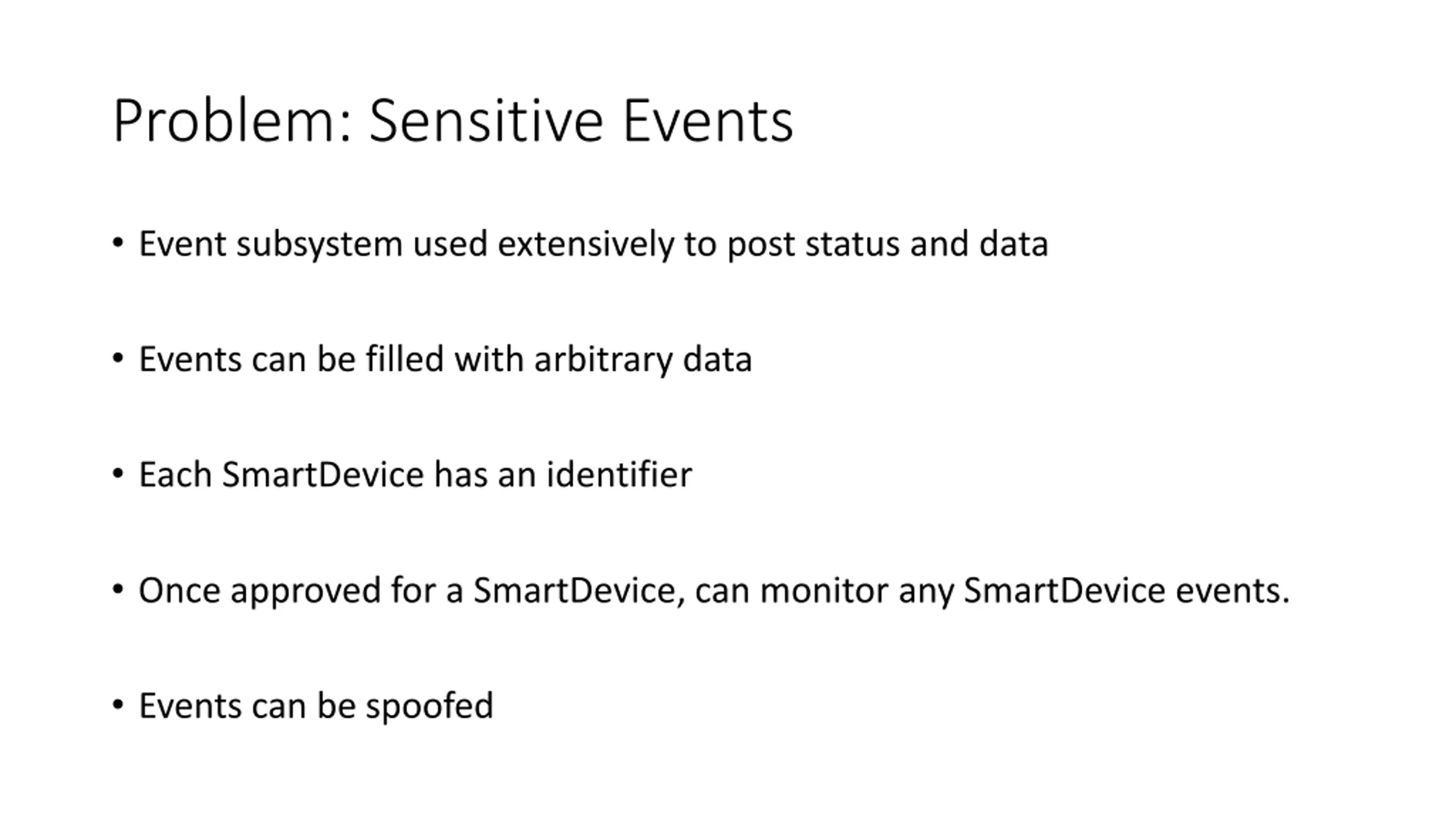 Problem: Sensitive Events

• Event subsystem used extensively to post status and data

• Events can be filled with arbitrary data

• Each SmartDevice has an identifier

• Once approved for a SmartDevice, can monitor any SmartDevice events.

• Events can be spoofed